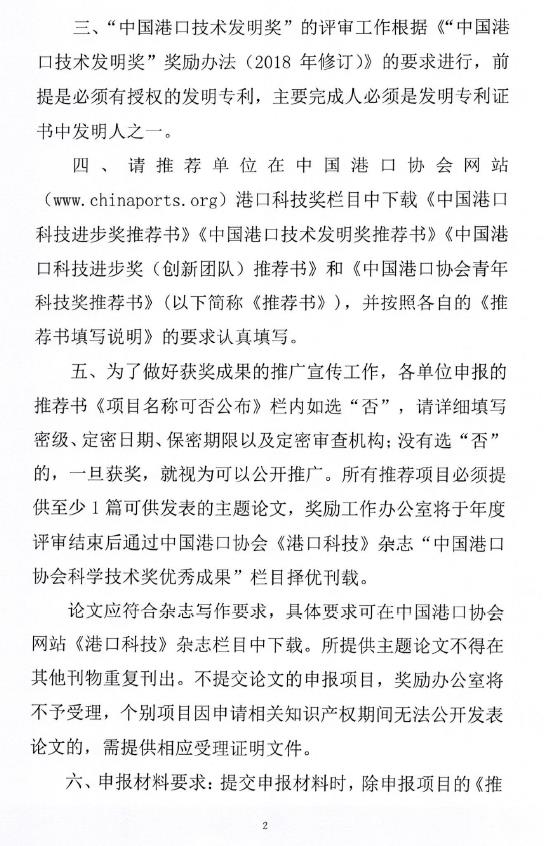 三、“中国港口技术发明奖”的评审工作根据《“中国港口技术发明奖”奖励办法（2018 年修订）》的要求进行，前提是必须有授权的发明专利，主要完成人必须是发明专利证书中发明人之一。

四、请推荐单位在中国港口协会网站（www.chinaports.org）港口科技奖栏目中下载《中国港口科技进步奖推荐书》《中国港口技术发明奖推荐书》《中国港口科技进步奖（创新团队）推荐书》和《中国港口协会青年科技奖推荐书》（以下简称《推荐书》），并按照各自的《推荐书填写说明》的要求认真填写。

五、为了做好获奖成果的推广宣传工作，各单位申报的推荐书《项目名称可否公布》栏内如选“否”，请详细填写密级、定密日期、保密期限以及定密审查机构；没有选“否”的，一旦获奖，就视为可以公开推广。所有推荐项目必须提供至少 1 篇可供发表的主题论文，奖励工作办公室将于年度评审结束后通过中国港口协会《港口科技》杂志“中国港口协会科学技术奖优秀成果”栏目择优刊载。

论文应符合杂志写作要求，具体要求可在中国港口协会网站《港口科技》杂志栏目中下载。所提供主题论文不得在其他刊物重复刊出。不提交论文的申报项目，奖励办公室将不予受理，个别项目因申请相关知识产权期间无法公开发表论文的，需提供相应受理证明文件。

六、申报材料要求：提交申报材料时，除申报项目的《推

2